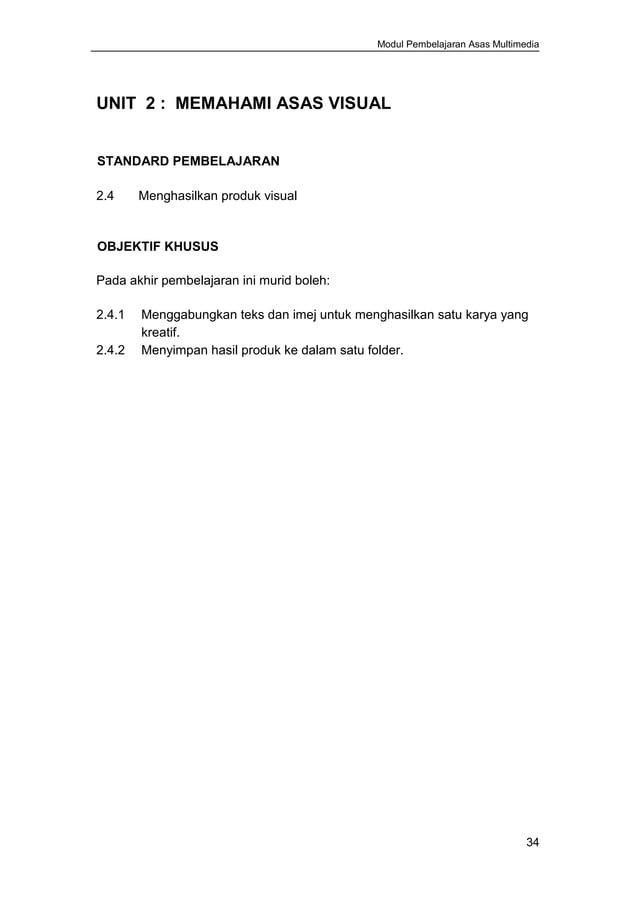 Modul Pembelajaran Asas Multimedia

UNIT 2 : MEMAHAMI ASAS VISUAL

STANDARD PEMBELAJARAN

2.4 Menghasilkan produk visual

OBJEKTIF KHUSUS

Pada akhir pembelajaran ini murid boleh:

2.4.1 Menggabungkan teks dan imej untuk menghasilkan satu karya yang kreatif.
2.4.2 Menyimpan hasil produk ke dalam satu folder.

34